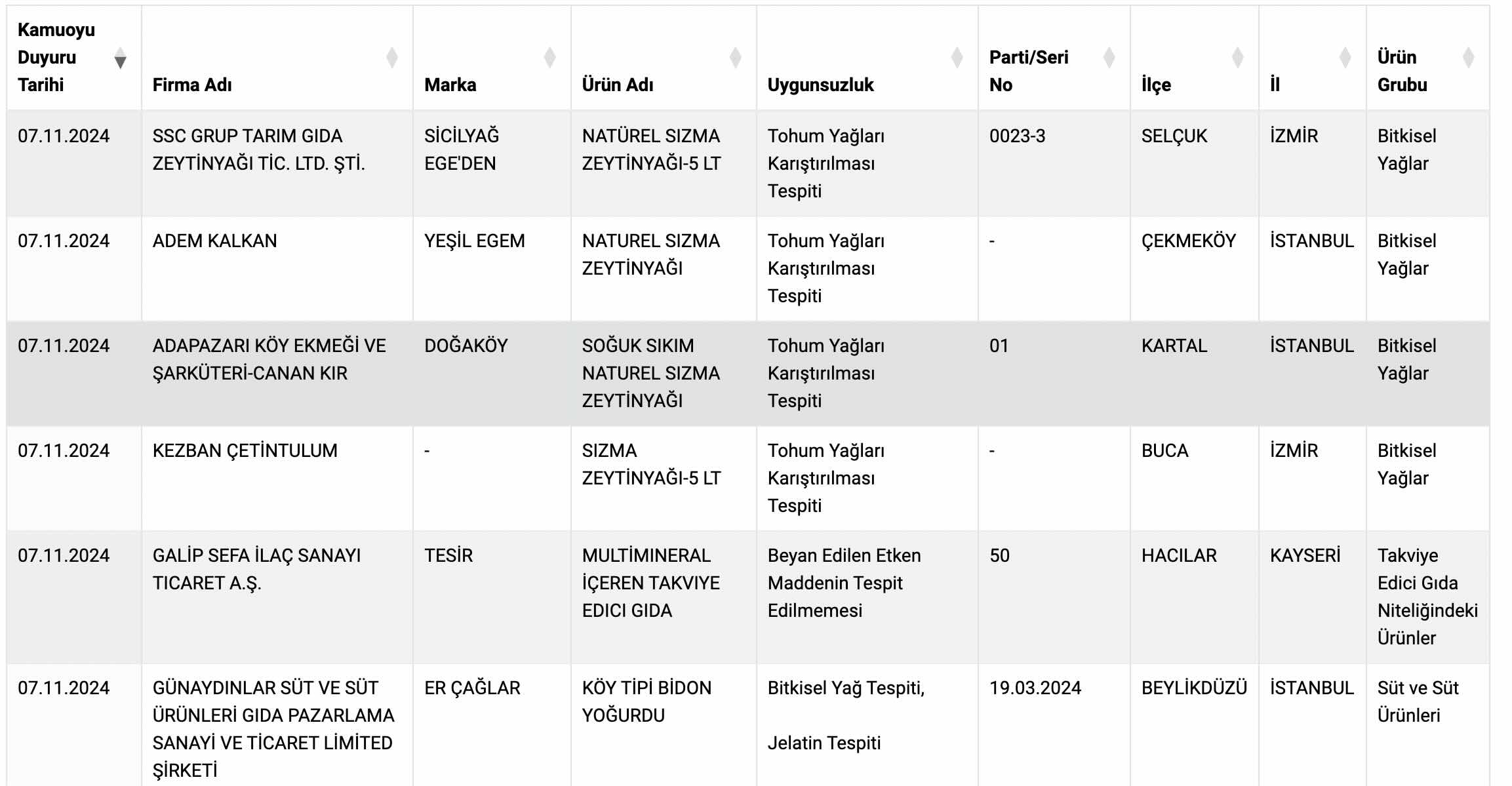 | Kamuoyu Duyuru Tarihi | Firma Adı | Marka | Ürün Adı | Uygunsuzluk | Parti/Seri No | İlçe | İl | Ürün Grubu |
|---|---|---|---|---|---|---|---|---|
| 07.11.2024 | SSC GRUP TARIM GIDA ZEYTİNYAĞI TİC. LTD. ŞTİ. | SİCİLYAĞ EGE'DEN | NATÜREL SIZMA ZEYTİNYAĞI-5 LT | Tohum Yağları Karıştırılması Tespiti | 0023-3 | SELÇUK | İZMİR | Bitkisel Yağlar |
| 07.11.2024 | ADEM KALKAN | YEŞİL EGEM | NATUREL SIZMA ZEYTİNYAĞI | Tohum Yağları Karıştırılması Tespiti | - | ÇEKMEKÖY | İSTANBUL | Bitkisel Yağlar |
| 07.11.2024 | ADAPAZARI KÖY EKMEĞİ VE ŞARKÜTERİ-CANAN KIR | DOĞAKÖY | SOĞUK SIKIM NATUREL SIZMA ZEYTİNYAĞI | Tohum Yağları Karıştırılması Tespiti | 01 | KARTAL | İSTANBUL | Bitkisel Yağlar |
| 07.11.2024 | KEZBAN ÇETİNTULUM | - | SIZMA ZEYTİNYAĞI-5 LT | Tohum Yağları Karıştırılması Tespiti | - | BUCA | İZMİR | Bitkisel Yağlar |
| 07.11.2024 | GALİP SEFA İLAÇ SANAYI TICARET A.Ş. | TESİR | MULTİMINERAL İÇEREN TAKVIYE EDICI GIDA | Beyan Edilen Etken Maddenin Tespit Edilmemesi | 50 | HACILAR | KAYSERİ | Takviye Edici Gıda Niteliğindeki Ürünler |
| 07.11.2024 | GÜNAYDINLAR SÜT VE SÜT ÜRÜNLERİ GIDA PAZARLAMA SANAYİ VE TİCARET LİMİTED ŞİRKETİ | ER ÇAĞLAR | KÖY TİPİ BİDON YOĞURDU | Bitkisel Yağ Tespiti, Jelatin Tespiti | 19.03.2024 | BEYLİKDÜZÜ | İSTANBUL | Süt ve Süt Ürünleri |